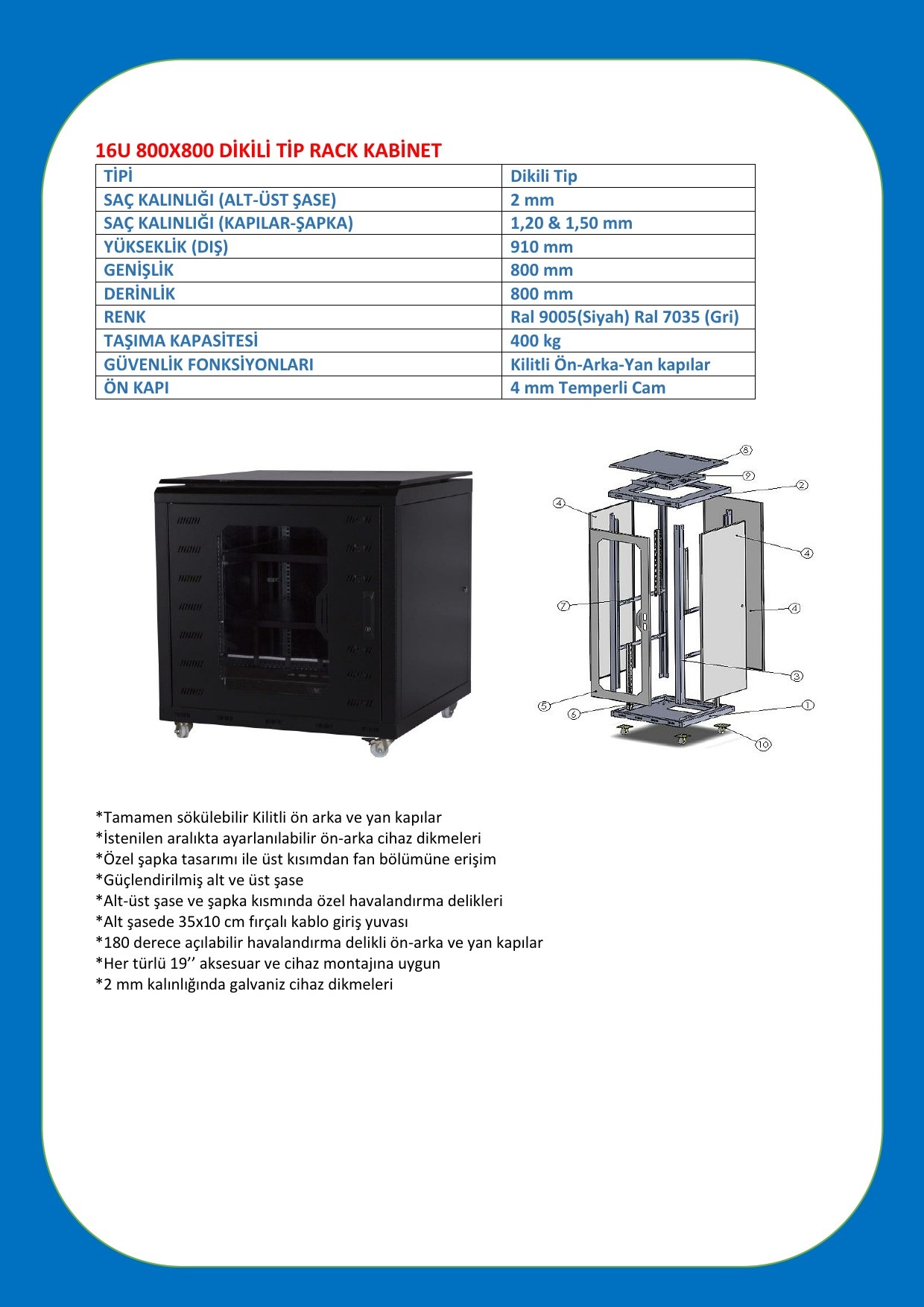 16U 800X800 DİKİLİ TİP RACK KABİNET

| TİPİ | Dikili Tip |
|---|---|
| SAÇ KALINLIĞI (ALT-ÜST ŞASE) | 2 mm |
| SAÇ KALINLIĞI (KAPILAR-ŞAPKA) | 1,20 & 1,50 mm |
| YÜKSEKLİK (DIŞ) | 910 mm |
| GENİŞLİK | 800 mm |
| DERİNLİK | 800 mm |
| RENK | Ral 9005(Siyah) Ral 7035 (Gri) |
| TAŞIMA KAPASİTESİ | 400 kg |
| GÜVENLİK FONKSİYONLARI | Kilitli Ön-Arka-Yan kapılar |
| ÖN KAPI | 4 mm Temperli Cam |

8
9
2
4
4
7
4
3
5
6
1
10

*Tamamen sökülebilir Kilitli ön arka ve yan kapılar
*İstenilen aralıkta ayarlanılabilir ön-arka cihaz dikmeleri
*Özel şapka tasarımı ile üst kısımdan fan bölümüne erişim
*Güçlendirilmiş alt ve üst şase
*Alt-üst şase ve şapka kısmında özel havalandırma delikleri
*Alt şasede 35x10 cm fırçalı kablo giriş yuvası
*180 derece açılabilir havalandırma delikli ön-arka ve yan kapılar
*Her türlü 19’’ aksesuar ve cihaz montajına uygun
*2 mm kalınlığında galvaniz cihaz dikmeleri